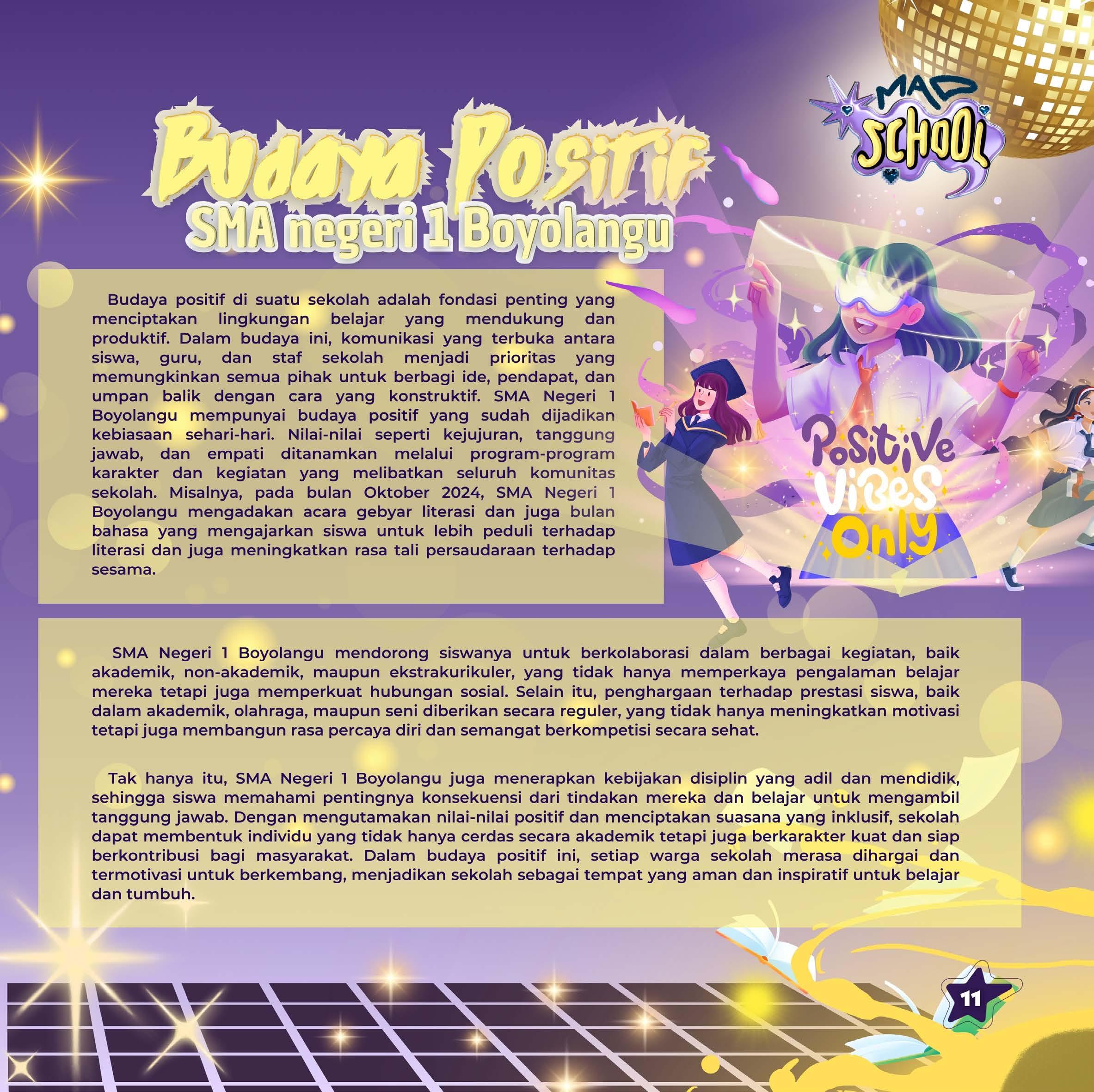 MAD SCHOOL

Budaya Positif
SMA negeri 1 Boyolangu

Budaya positif di suatu sekolah adalah fondasi penting yang menciptakan lingkungan belajar yang mendukung dan produktif. Dalam budaya ini, komunikasi yang terbuka antara siswa, guru, dan staf sekolah menjadi prioritas yang memungkinkan semua pihak untuk berbagi ide, pendapat, dan umpan balik dengan cara yang konstruktif. SMA Negeri 1 Boyolangu mempunyai budaya positif yang sudah dijadikan kebiasaan sehari-hari. Nilai-nilai seperti kejujuran, tanggung jawab, dan empati ditanamkan melalui program-program karakter dan kegiatan yang melibatkan seluruh komunitas sekolah. Misalnya, pada bulan Oktober 2024, SMA Negeri 1 Boyolangu mengadakan acara gebyar literasi dan juga bulan bahasa yang mengajarkan siswa untuk lebih peduli terhadap literasi dan juga meningkatkan rasa tali persaudaraan terhadap sesama.

Positive Vibes Only

SMA Negeri 1 Boyolangu mendorong siswanya untuk berkolaborasi dalam berbagai kegiatan, baik akademik, non-akademik, maupun ekstrakurikuler, yang tidak hanya memperkaya pengalaman belajar mereka tetapi juga memperkuat hubungan sosial. Selain itu, penghargaan terhadap prestasi siswa, baik dalam akademik, olahraga, maupun seni diberikan secara reguler, yang tidak hanya meningkatkan motivasi tetapi juga membangun rasa percaya diri dan semangat berkompetisi secara sehat.

Tak hanya itu, SMA Negeri 1 Boyolangu juga menerapkan kebijakan disiplin yang adil dan mendidik, sehingga siswa memahami pentingnya konsekuensi dari tindakan mereka dan belajar untuk mengambil tanggung jawab. Dengan mengutamakan nilai-nilai positif dan menciptakan suasana yang inklusif, sekolah dapat membentuk individu yang tidak hanya cerdas secara akademik tetapi juga berkarakter kuat dan siap berkontribusi bagi masyarakat. Dalam budaya positif ini, setiap warga sekolah merasa dihargai dan termotivasi untuk berkembang, menjadikan sekolah sebagai tempat yang aman dan inspiratif untuk belajar dan tumbuh.

11